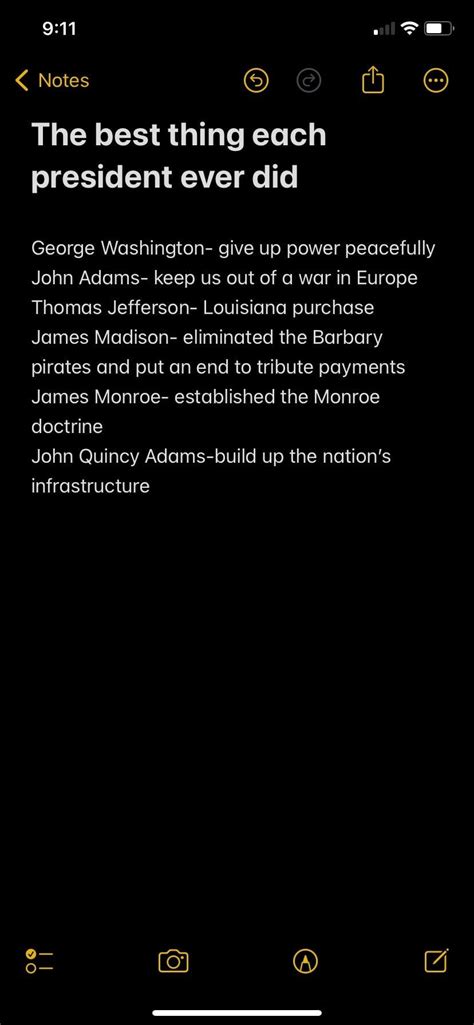 9:11

Notes

The best thing each president ever did

George Washington- give up power peacefully
John Adams- keep us out of a war in Europe
Thomas Jefferson- Louisiana purchase
James Madison- eliminated the Barbary pirates and put an end to tribute payments
James Monroe- established the Monroe doctrine
John Quincy Adams-build up the nation's infrastructure